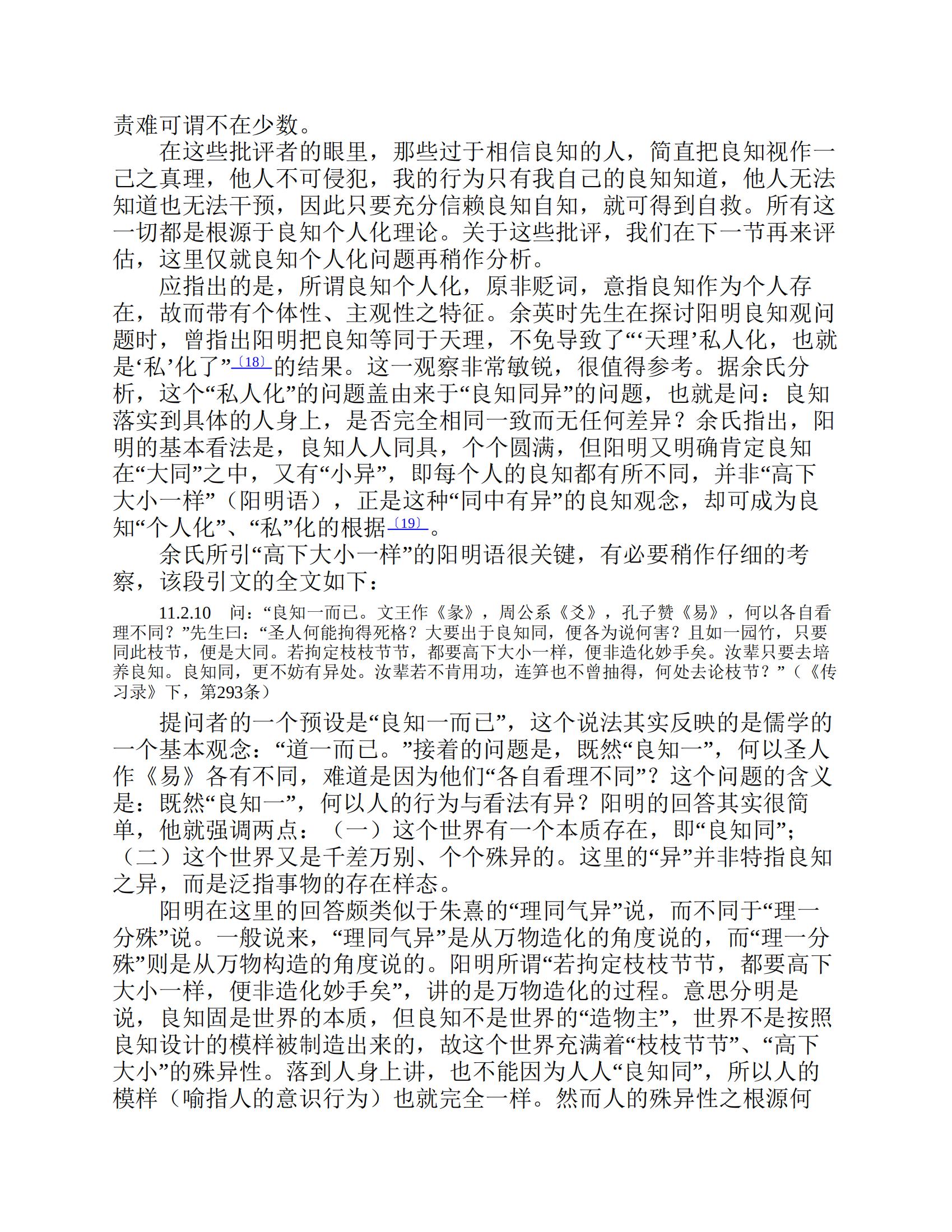 责难可谓不在少数。

在这些批评者的眼里，那些过于相信良知的人，简直把良知视作一己之真理，他人不可侵犯，我的行为只有我自己的良知知道，他人无法知道也无法干预，因此只要充分信赖良知自知，就可得到自救。所有这一切都是根源于良知个人化理论。关于这些批评，我们在下一节再来评估，这里仅就良知个人化问题再稍作分析。

应指出的是，所谓良知个人化，原非贬词，意指良知作为个人存在，故而带有个体性、主观性之特征。余英时先生在探讨阳明良知观问题时，曾指出阳明把良知等同于天理，不免导致了“‘天理’私人化，也就是‘私’化了”〔18〕的结果。这一观察非常敏锐，很值得参考。据余氏分析，这个“私人化”的问题盖由来于“良知同异”的问题，也就是问：良知落实到具体的人身上，是否完全相同一致而无任何差异？余氏指出，阳明的基本看法是，良知人人同具，个个圆满，但阳明又明确肯定良知在“大同”之中，又有“小异”，即每个人的良知都有所不同，并非“高下大小一样”（阳明语），正是这种“同中有异”的良知观念，却可成为良知“个人化”、“私”化的根据〔19〕。

余氏所引“高下大小一样”的阳明语很关键，有必要稍作仔细的考察，该段引文的全文如下：

11.2.10　问：“良知一而已。文王作《彖》，周公系《爻》，孔子赞《易》，何以各自看理不同？”先生曰：“圣人何能拘得死格？大要出于良知同，便各为说何害？且如一园竹，只要同此枝节，便是大同。若拘定枝枝节节，都要高下大小一样，便非造化妙手矣。汝辈只要去培养良知。良知同，更不妨有异处。汝辈若不肯用功，连笋也不曾抽得，何处去论枝节？”（《传习录》下，第293条）

提问者的一个预设是“良知一而已”，这个说法其实反映的是儒学的一个基本观念：“道一而已。”接着的问题是，既然“良知一”，何以圣人作《易》各有不同，难道是因为他们“各自看理不同”？这个问题的含义是：既然“良知一”，何以人的行为与看法有异？阳明的回答其实很简单，他就强调两点：（一）这个世界有一个本质存在，即“良知同”；（二）这个世界又是千差万别、个个殊异的。这里的“异”并非特指良知之异，而是泛指事物的存在样态。

阳明在这里的回答颇类似于朱熹的“理同气异”说，而不同于“理一分殊”说。一般说来，“理同气异”是从万物造化的角度说的，而“理一分殊”则是从万物构造的角度说的。阳明所谓“若拘定枝枝节节，都要高下大小一样，便非造化妙手矣”，讲的是万物造化的过程。意思分明是说，良知固是世界的本质，但良知不是世界的“造物主”，世界不是按照良知设计的模样被制造出来的，故这个世界充满着“枝枝节节”、“高下大小”的殊异性。落到人身上讲，也不能因为人人“良知同”，所以人的模样（喻指人的意识行为）也就完全一样。然而人的殊异性之根源何